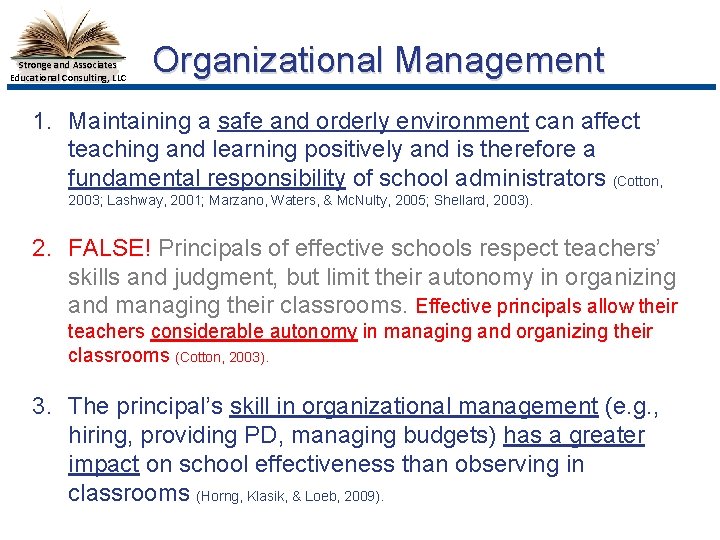 Stronge and Associates
Educational Consulting, LLC

Organizational Management

1. Maintaining a safe and orderly environment can affect teaching and learning positively and is therefore a fundamental responsibility of school administrators (Cotton, 2003; Lashway, 2001; Marzano, Waters, & McNulty, 2005; Shellard, 2003).

2. FALSE! Principals of effective schools respect teachers' skills and judgment, but limit their autonomy in organizing and managing their classrooms. Effective principals allow their teachers considerable autonomy in managing and organizing their classrooms (Cotton, 2003).

3. The principal's skill in organizational management (e.g., hiring, providing PD, managing budgets) has a greater impact on school effectiveness than observing in classrooms (Horng, Klasik, & Loeb, 2009).